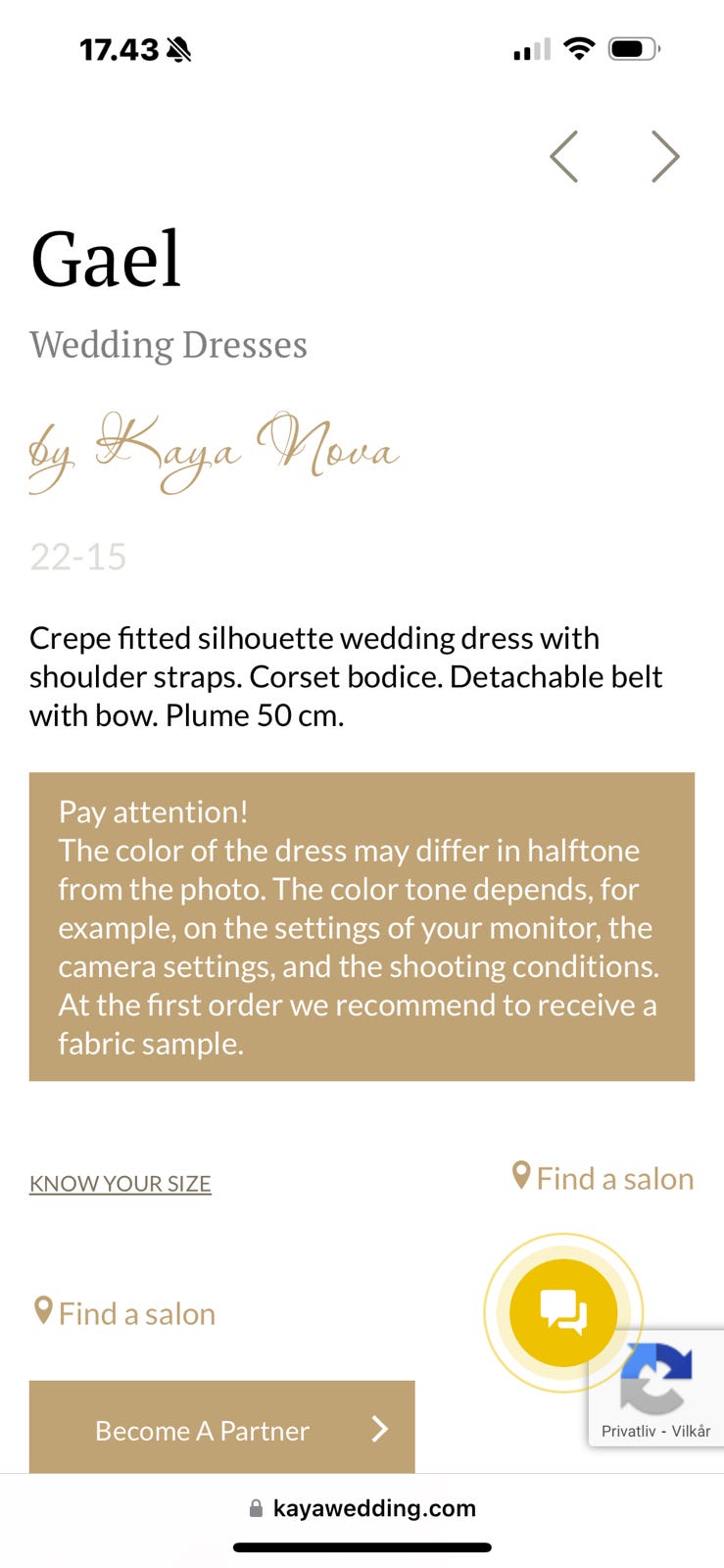 17.43

Gael

Wedding Dresses

by Kaya Nova

22-15

Crepe fitted silhouette wedding dress with shoulder straps. Corset bodice. Detachable belt with bow. Plume 50 cm.

Pay attention!
The color of the dress may differ in halftone from the photo. The color tone depends, for example, on the settings of your monitor, the camera settings, and the shooting conditions. At the first order we recommend to receive a fabric sample.

KNOW YOUR SIZE

Find a salon

Find a salon

Become A Partner

Privatliv - Vilkår

kayawedding.com